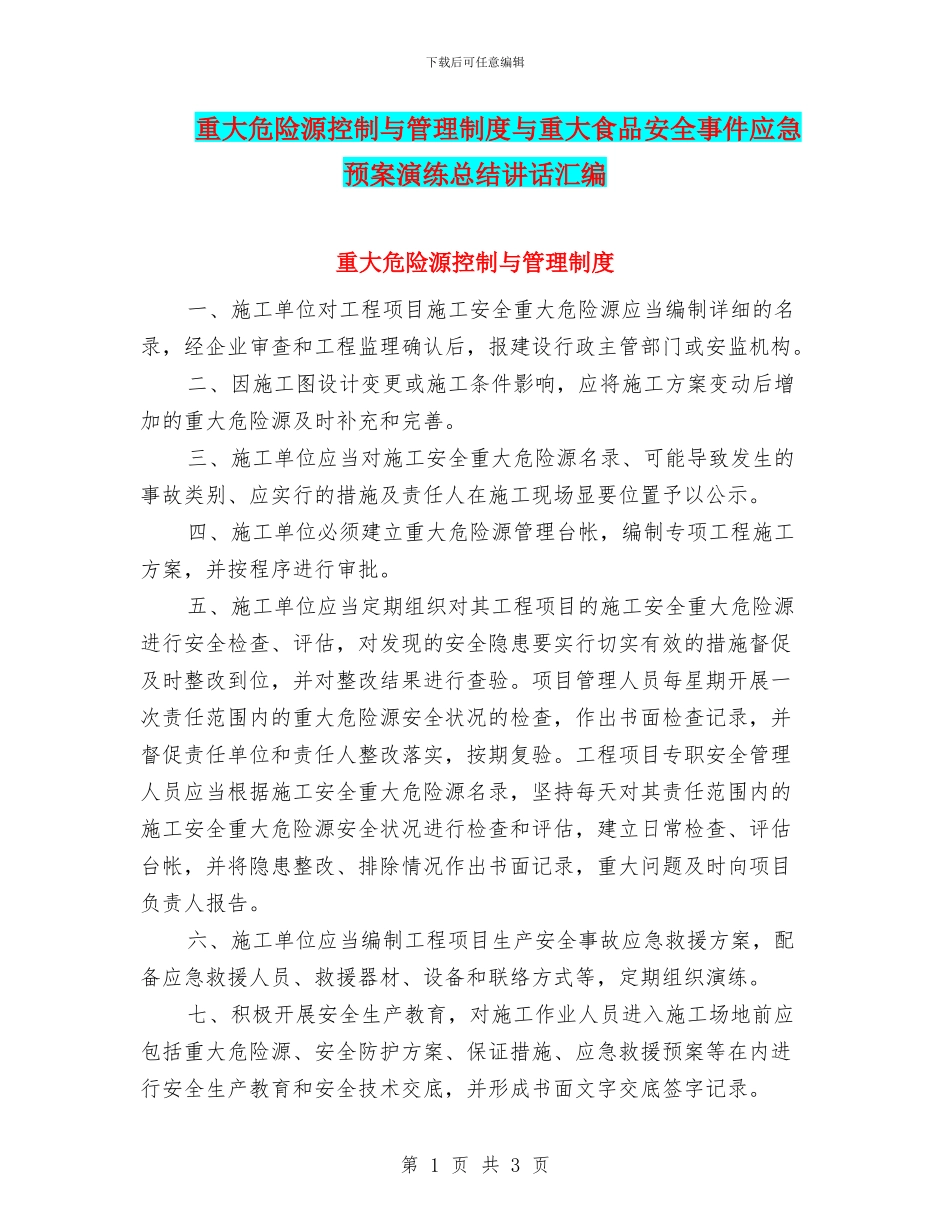 下载后可任意编辑

重大危险源控制与管理制度与重大食品安全事件应急预案演练总结讲话汇编

重大危险源控制与管理制度

一、施工单位对工程项目施工安全重大危险源应当编制详细的名录，经企业审查和工程监理确认后，报建设行政主管部门或安监机构。

二、因施工图设计变更或施工条件影响，应将施工方案变动后增加的重大危险源及时补充和完善。

三、施工单位应当对施工安全重大危险源名录、可能导致发生的事故类别、应实行的措施及责任人在施工现场显要位置予以公示。

四、施工单位必须建立重大危险源管理台帐，编制专项工程施工方案，并按程序进行审批。

五、施工单位应当定期组织对其工程项目的施工安全重大危险源进行安全检查、评估，对发现的安全隐患要实行切实有效的措施督促及时整改到位，并对整改结果进行查验。项目管理人员每星期开展一次责任范围内的重大危险源安全状况的检查，作出书面检查记录，并督促责任单位和责任人整改落实，按期复验。工程项目专职安全管理人员应当根据施工安全重大危险源名录，坚持每天对其责任范围内的施工安全重大危险源安全状况进行检查和评估，建立日常检查、评估台帐，并将隐患整改、排除情况作出书面记录，重大问题及时向项目负责人报告。

六、施工单位应当编制工程项目生产安全事故应急救援方案，配备应急救援人员、救援器材、设备和联络方式等，定期组织演练。

七、积极开展安全生产教育，对施工作业人员进入施工场地前应包括重大危险源、安全防护方案、保证措施、应急救援预案等在内进行安全生产教育和安全技术交底，并形成书面文字交底签字记录。

第 1 页 共 3 页